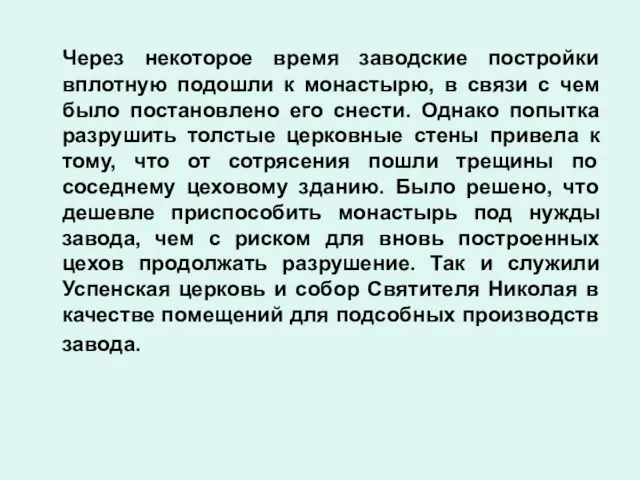 Через некоторое время заводские постройки вплотную подошли к монастырю, в связи с чем было постановлено его снести. Однако попытка разрушить толстые церковные стены привела к тому, что от сотрясения пошли трещины по соседнему цеховому зданию. Было решено, что дешевле приспособить монастырь под нужды завода, чем с риском для вновь построенных цехов продолжать разрушение. Так и служили Успенская церковь и собор Святителя Николая в качестве помещений для подсобных производств завода.